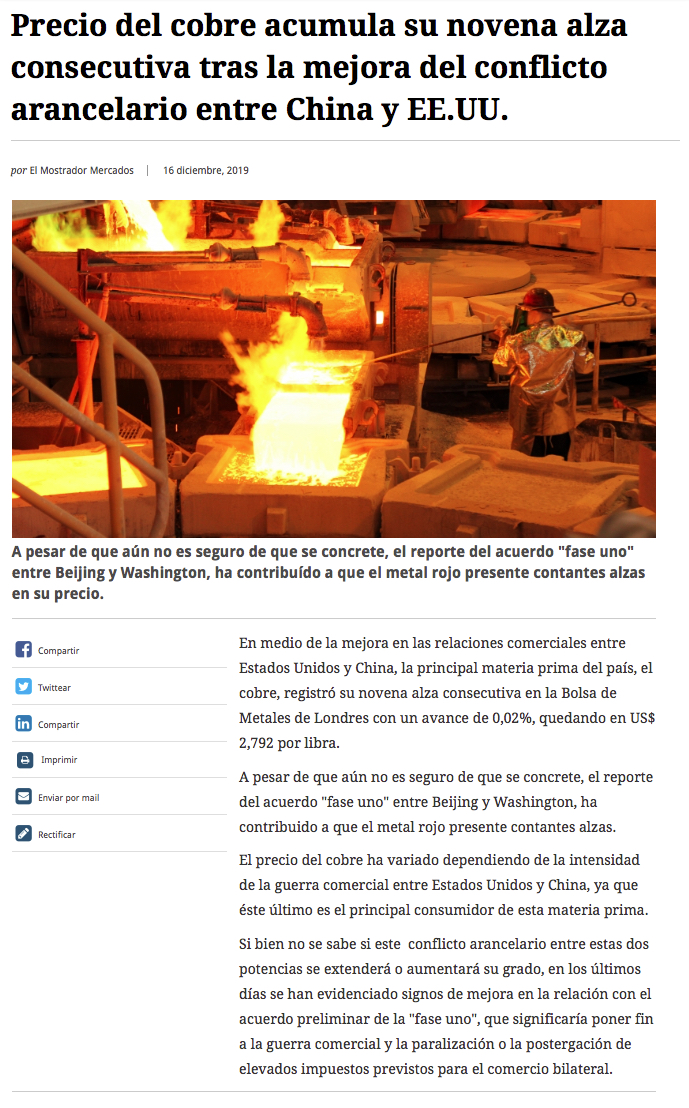 Precio del cobre acumula su novena alza consecutiva tras la mejora del conflicto arancelario entre China y EE.UU.

por El Mostrador Mercados | 16 diciembre, 2019

A pesar de que aún no es seguro de que se concrete, el reporte del acuerdo "fase uno" entre Beijing y Washington, ha contribuído a que el metal rojo presente contantes alzas en su precio.

Compartir

Twittear

Compartir

Imprimir

Enviar por mail

Rectificar

En medio de la mejora en las relaciones comerciales entre Estados Unidos y China, la principal materia prima del país, el cobre, registró su novena alza consecutiva en la Bolsa de Metales de Londres con un avance de 0,02%, quedando en US$ 2,792 por libra.

A pesar de que aún no es seguro de que se concrete, el reporte del acuerdo "fase uno" entre Beijing y Washington, ha contribuido a que el metal rojo presente contantes alzas.

El precio del cobre ha variado dependiendo de la intensidad de la guerra comercial entre Estados Unidos y China, ya que éste último es el principal consumidor de esta materia prima.

Si bien no se sabe si este conflicto arancelario entre estas dos potencias se extenderá o aumentará su grado, en los últimos días se han evidenciado signos de mejora en la relación con el acuerdo preliminar de la "fase uno", que significaría poner fin a la guerra comercial y la paralización o la postergación de elevados impuestos previstos para el comercio bilateral.